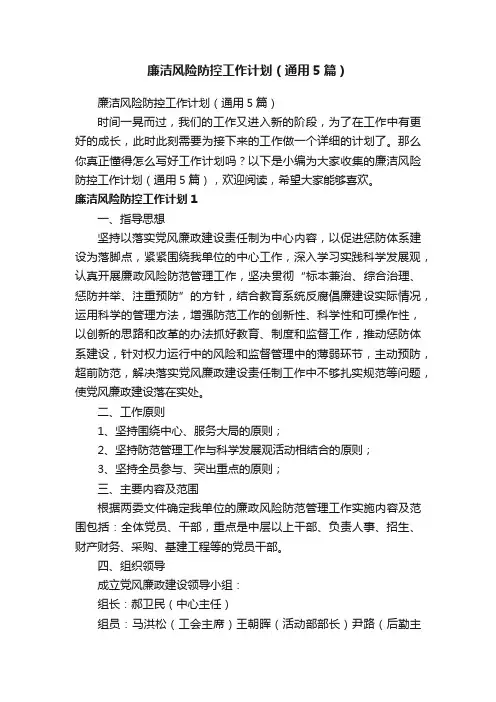 廉洁风险防控工作计划（通用5篇）

廉洁风险防控工作计划（通用5篇）

时间一晃而过，我们的工作又进入新的阶段，为了在工作中有更好的成长，此时此刻需要为接下来的工作做一个详细的计划了。那么你真正懂得怎么写好工作计划吗？以下是小编为大家收集的廉洁风险防控工作计划（通用5篇），欢迎阅读，希望大家能够喜欢。

廉洁风险防控工作计划1

一、指导思想

坚持以落实党风廉政建设责任制为中心内容，以促进惩防体系建设为落脚点，紧紧围绕我单位的中心工作，深入学习实践科学发展观，认真开展廉政风险防范管理工作，坚决贯彻“标本兼治、综合治理、惩防并举、注重预防”的方针，结合教育系统反腐倡廉建设实际情况，运用科学的管理方法，增强防范工作的创新性、科学性和可操作性，以创新的思路和改革的办法抓好教育、制度和监督工作，推动惩防体系建设，针对权力运行中的风险和监督管理中的薄弱环节，主动预防，超前防范，解决落实党风廉政建设责任制工作中不够扎实规范等问题，使党风廉政建设落在实处。

二、工作原则

1、坚持围绕中心、服务大局的原则；

2、坚持防范管理工作与科学发展观活动相结合的原则；

3、坚持全员参与、突出重点的原则；

三、主要内容及范围

根据两委文件确定我单位的廉政风险防范管理工作实施内容及范围包括：全体党员、干部，重点是中层以上干部、负责人事、招生、财产财务、采购、基建工程等的党员干部。

四、组织领导

成立党风廉政建设领导小组：

组长：郝卫民（中心主任）

组员：马洪松（工会主席）王朝晖（活动部部长）尹路（后勤主